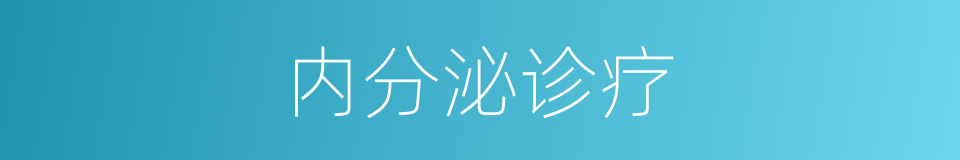 内分泌诊疗